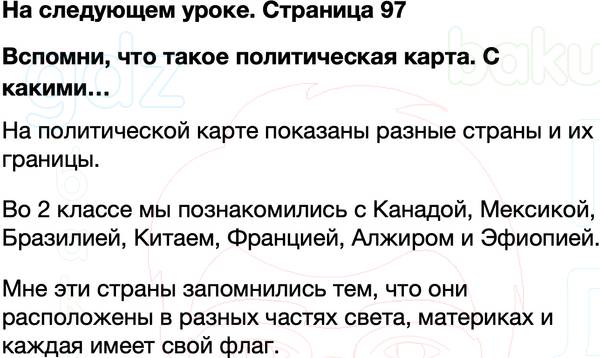 На следующем уроке. Страница 97

Вспомни, что такое политическая карта. С какими...

На политической карте показаны разные страны и их границы.

Во 2 классе мы познакомились с Канадой, Мексикой, Бразилией, Китаем, Францией, Алжиром и Эфиопией.

Мне эти страны запомнились тем, что они расположены в разных частях света, материках и каждая имеет свой флаг.